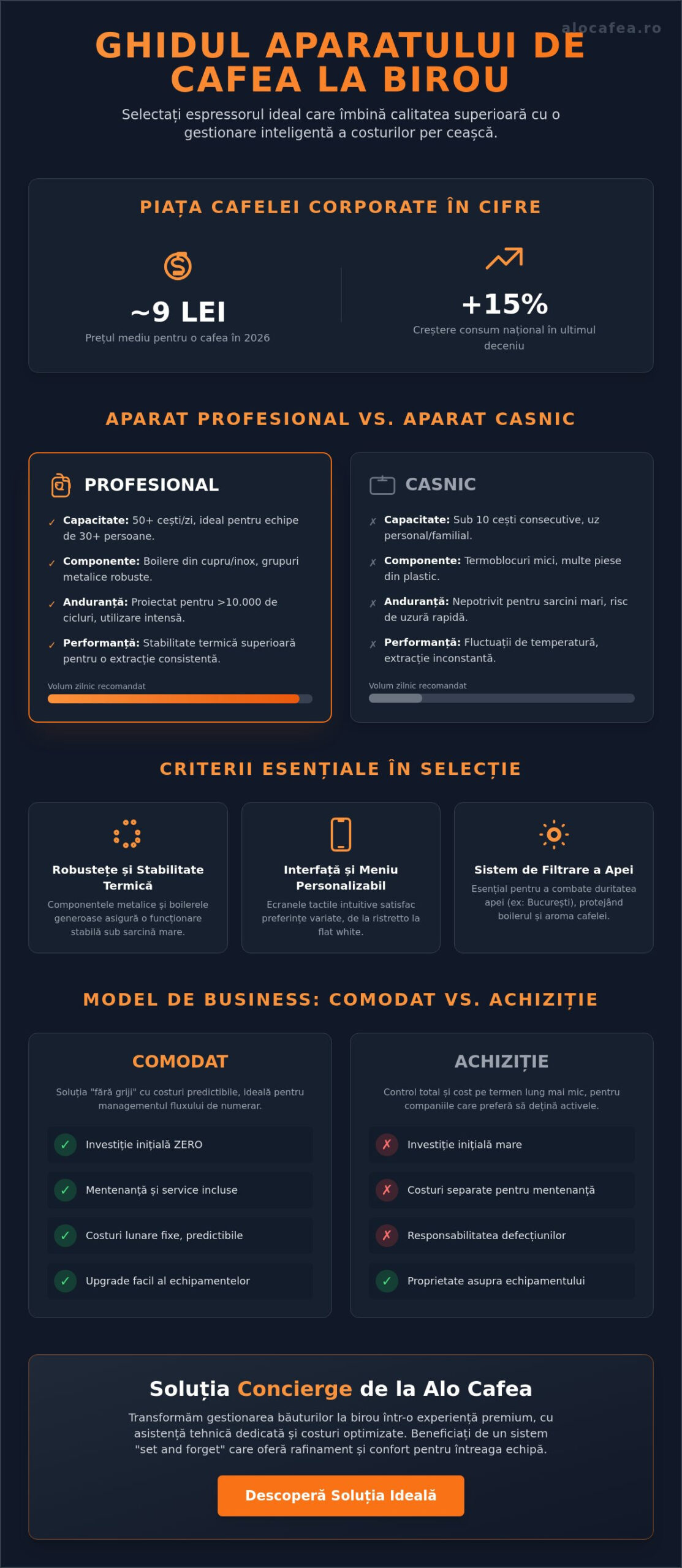 alocafea.ro

GHIDUL APARATULUI DE CAFEA LA BIROU

Selectați espressorul ideal care îmbină calitatea superioară cu o gestionare inteligentă a costurilor per ceașcă.

PIAȚA CAFELEI CORPORATE ÎN CIFRE

~9 LEI
Prețul mediu pentru o cafea în 2026

+15%
Creștere consum național în ultimul deceniu

APARAT PROFESIONAL VS. APARAT CASNIC

PROFESIONAL

✓ Capacitate: 50+ cești/zi, ideal pentru echipe de 30+ persoane.
✓ Componente: Boilere din cupru/inox, grupuri metalice robuste.
✓ Anduranță: Proiectat pentru >10.000 de cicluri, utilizare intensă.
✓ Performanță: Stabilitate termică superioară pentru o extracție consistentă.

Volum zilnic recomandat

CASNIC

✗ Capacitate: Sub 10 cești consecutive, uz personal/familial.
✗ Componente: Termoblocuri mici, multe piese din plastic.
✗ Anduranță: Nepotrivit pentru sarcini mari, risc de uzură rapidă.
✗ Performanță: Fluctuații de temperatură, extracție inconstantă.

Volum zilnic recomandat

CRITERII ESENȚIALE ÎN SELECȚIE

Robustețe și Stabilitate Termică
Componentele metalice și boilerele generoase asigură o funcționare stabilă sub sarcină mare.

Interfață și Meniu Personalizabil
Ecranele tactile intuitive satisfac preferințe variate, de la ristretto la flat white.

Sistem de Filtrare a Apei
Esențial pentru a combate duritatea apei (ex: București), protejând boilerul și aroma cafelei.

MODEL DE BUSINESS: COMODAT VS. ACHIZIȚIE

COMODAT
Soluția "fără griji" cu costuri predictibile, ideală pentru managementul fluxului de numerar.
✓ Investiție inițială ZERO
✓ Mentenanță și service incluse
✓ Costuri lunare fixe, predictibile
✓ Upgrade facil al echipamentelor

ACHIZIȚIE
Control total și cost pe termen lung mai mic, pentru companiile care preferă să dețină activele.
✗ Investiție inițială mare
✗ Costuri separate pentru mentenanță
✗ Responsabilitatea defecțiunilor
✓ Proprietate asupra echipamentului

Soluția Concierge de la Alo Cafea
Transformăm gestionarea băuturilor la birou într-o experiență premium, cu asistență tehnică dedicată și costuri optimizate. Beneficiați de un sistem "set and forget" care oferă rafinament și confort pentru întreaga echipă.

Descoperă Soluția Ideală